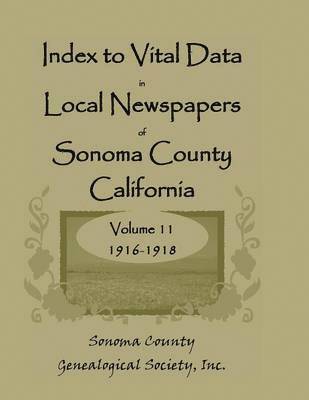 Index to Vital Data

in

Local Newspapers

of

Sonoma County

California

Volume 11

1916-1918

Sonoma County

Genealogical Society, Inc.